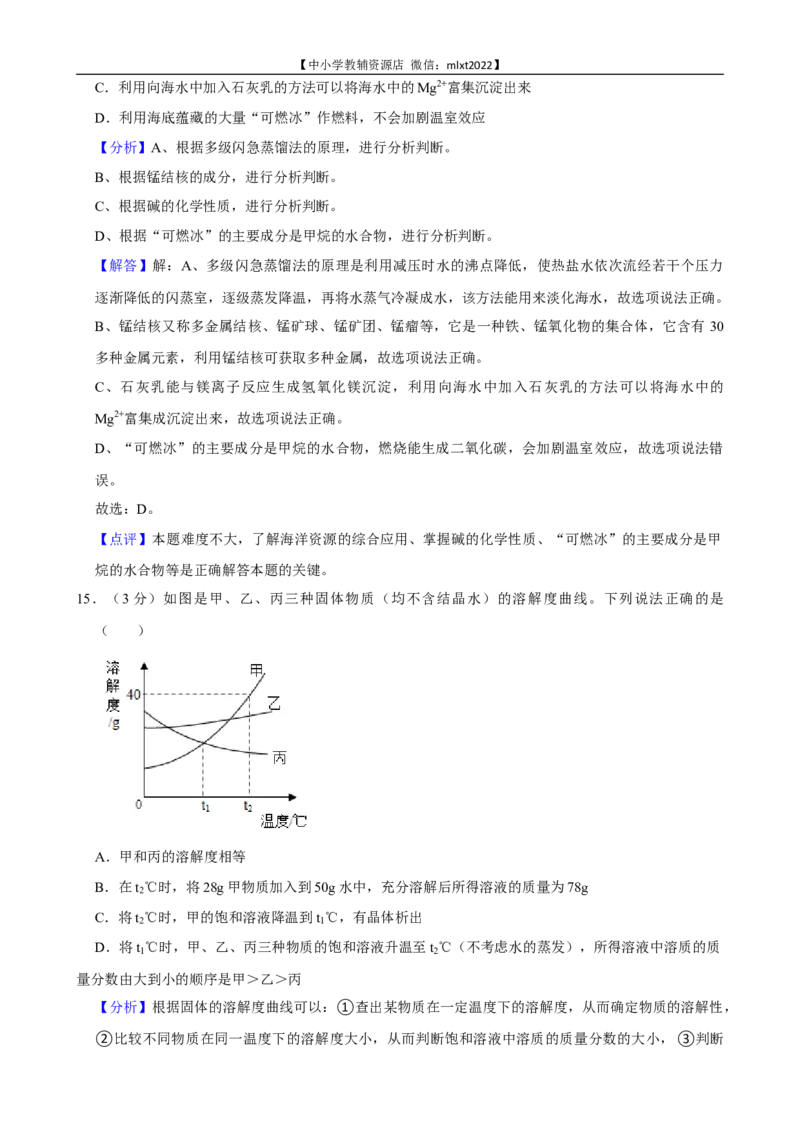 【中小学教辅资源店 微信：mlxt2022】

C．利用向海水中加入石灰乳的方法可以将海水中的$Mg^{2+}$富集沉淀出来

D．利用海底蕴藏的大量“可燃冰”作燃料，不会加剧温室效应

【分析】A、根据多级闪急蒸馏法的原理，进行分析判断。

B、根据锰结核的成分，进行分析判断。

C、根据碱的化学性质，进行分析判断。

D、根据“可燃冰”的主要成分是甲烷的水合物，进行分析判断。

【解答】解：A、多级闪急蒸馏法的原理是利用减压时水的沸点降低，使热盐水依次流经若干个压力逐渐降低的闪蒸室，逐级蒸发降温，再将水蒸气冷凝成水，该方法能用来淡化海水，故选项说法正确。

B、锰结核又称多金属结核、锰矿球、锰矿团、锰瘤等，它是一种铁、锰氧化物的集合体，它含有30多种金属元素，利用锰结核可获取多种金属，故选项说法正确。

C、石灰乳能与镁离子反应生成氢氧化镁沉淀，利用向海水中加入石灰乳的方法可以将海水中的$Mg^{2+}$富集成沉淀出来，故选项说法正确。

D、“可燃冰”的主要成分是甲烷的水合物，燃烧能生成二氧化碳，会加剧温室效应，故选项说法错误。

故选：D。

【点评】本题难度不大，了解海洋资源的综合应用、掌握碱的化学性质、“可燃冰”的主要成分是甲烷的水合物等是正确解答本题的关键。

15．（3分）如图是甲、乙、丙三种固体物质（均不含结晶水）的溶解度曲线。下列说法正确的是（　　）

溶解度/g
40
甲
乙
丙
0
$t_1$
$t_2$
温度/℃

A．甲和丙的溶解度相等

B．在$t_2$℃时，将28g甲物质加入到50g水中，充分溶解后所得溶液的质量为78g

C．将$t_2$℃时，甲的饱和溶液降温到$t_1$℃，有晶体析出

D．将$t_1$℃时，甲、乙、丙三种物质的饱和溶液升温至$t_2$℃（不考虑水的蒸发），所得溶液中溶质的质量分数由大到小的顺序是甲＞乙＞丙

【分析】根据固体的溶解度曲线可以：①查出某物质在一定温度下的溶解度，从而确定物质的溶解性，②比较不同物质在同一温度下的溶解度大小，从而判断饱和溶液中溶质的质量分数的大小，③判断